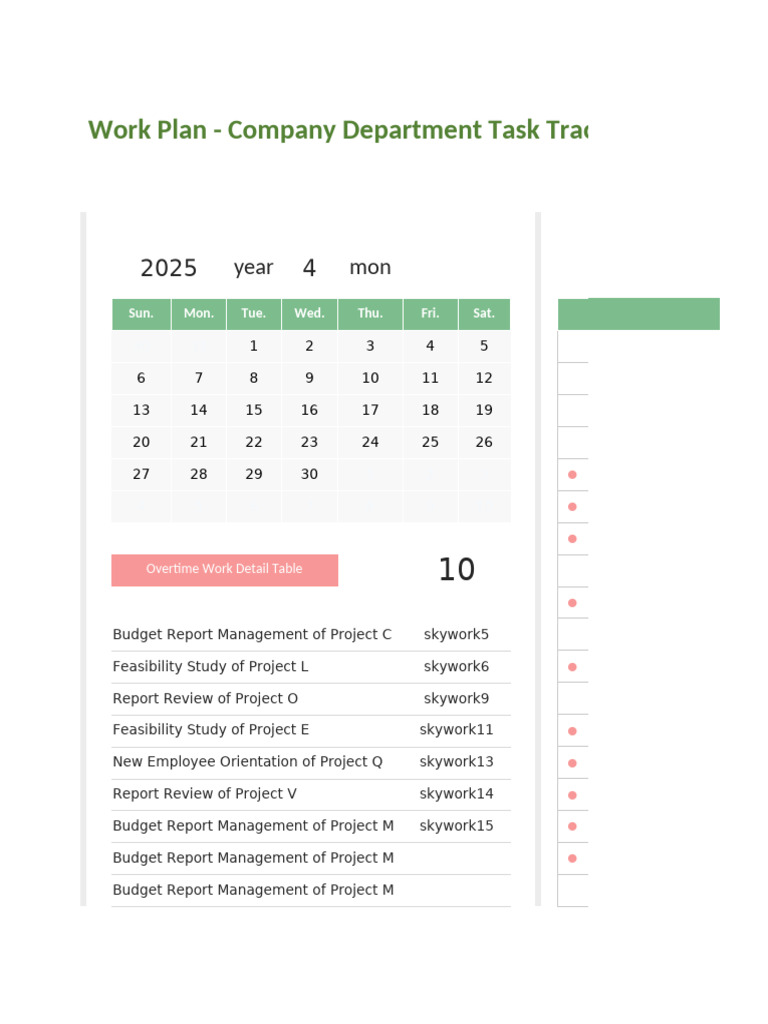 Work Plan - Company Department Task Trac

2025 year 4 mon

| Sun. | Mon. | Tue. | Wed. | Thu. | Fri. | Sat. |
|---|---|---|---|---|---|---|
| | | 1 | 2 | 3 | 4 | 5 |
| 6 | 7 | 8 | 9 | 10 | 11 | 12 |
| 13 | 14 | 15 | 16 | 17 | 18 | 19 |
| 20 | 21 | 22 | 23 | 24 | 25 | 26 |
| 27 | 28 | 29 | 30 | | | |
| | | | | | | |

Overtime Work Detail Table

10

| | |
|---|---|
| Budget Report Management of Project C | skywork5 |
| Feasibility Study of Project L | skywork6 |
| Report Review of Project O | skywork9 |
| Feasibility Study of Project E | skywork11 |
| New Employee Orientation of Project Q | skywork13 |
| Report Review of Project V | skywork14 |
| Budget Report Management of Project M | skywork15 |
| Budget Report Management of Project M | |
| Budget Report Management of Project M | |